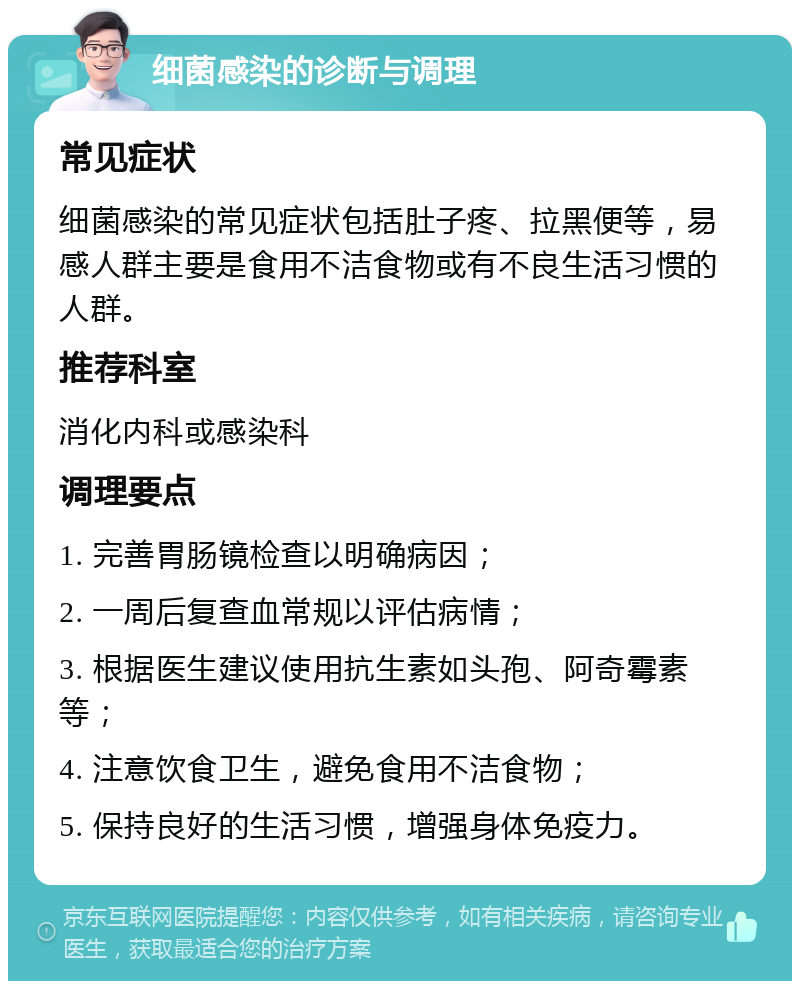 细菌感染的诊断与调理

常见症状

细菌感染的常见症状包括肚子疼、拉黑便等，易感人群主要是食用不洁食物或有不良生活习惯的人群。

推荐科室

消化内科或感染科

调理要点

1. 完善胃肠镜检查以明确病因；

2. 一周后复查血常规以评估病情；

3. 根据医生建议使用抗生素如头孢、阿奇霉素等；

4. 注意饮食卫生，避免食用不洁食物；

5. 保持良好的生活习惯，增强身体免疫力。

京东互联网医院提醒您：内容仅供参考，如有相关疾病，请咨询专业医生，获取最适合您的治疗方案